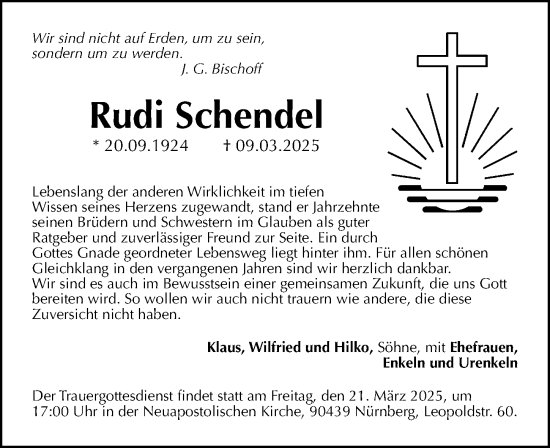 Wir sind nicht auf Erden, um zu sein, sondern um zu werden.
J. G. Bischoff

Rudi Schendel

* 20.09.1924 † 09.03.2025

Lebenslang der anderen Wirklichkeit im tiefen Wissen seines Herzens zugewandt, stand er Jahrzehnte seinen Brüdern und Schwestern im Glauben als guter Ratgeber und zuverlässiger Freund zur Seite. Ein durch Gottes Gnade geordneter Lebensweg liegt hinter ihm. Für allen schönen Gleichklang in den vergangenen Jahren sind wir herzlich dankbar. Wir sind es auch im Bewusstsein einer gemeinsamen Zukunft, die uns Gott bereiten wird. So wollen wir auch nicht trauern wie andere, die diese Zuversicht nicht haben.

Klaus, Wilfried und Hilko, Söhne, mit Ehefrauen, Enkeln und Urenkeln

Der Trauergottesdienst findet statt am Freitag, den 21. März 2025, um 17:00 Uhr in der Neuapostolischen Kirche, 90439 Nürnberg, Leopoldstr. 60.